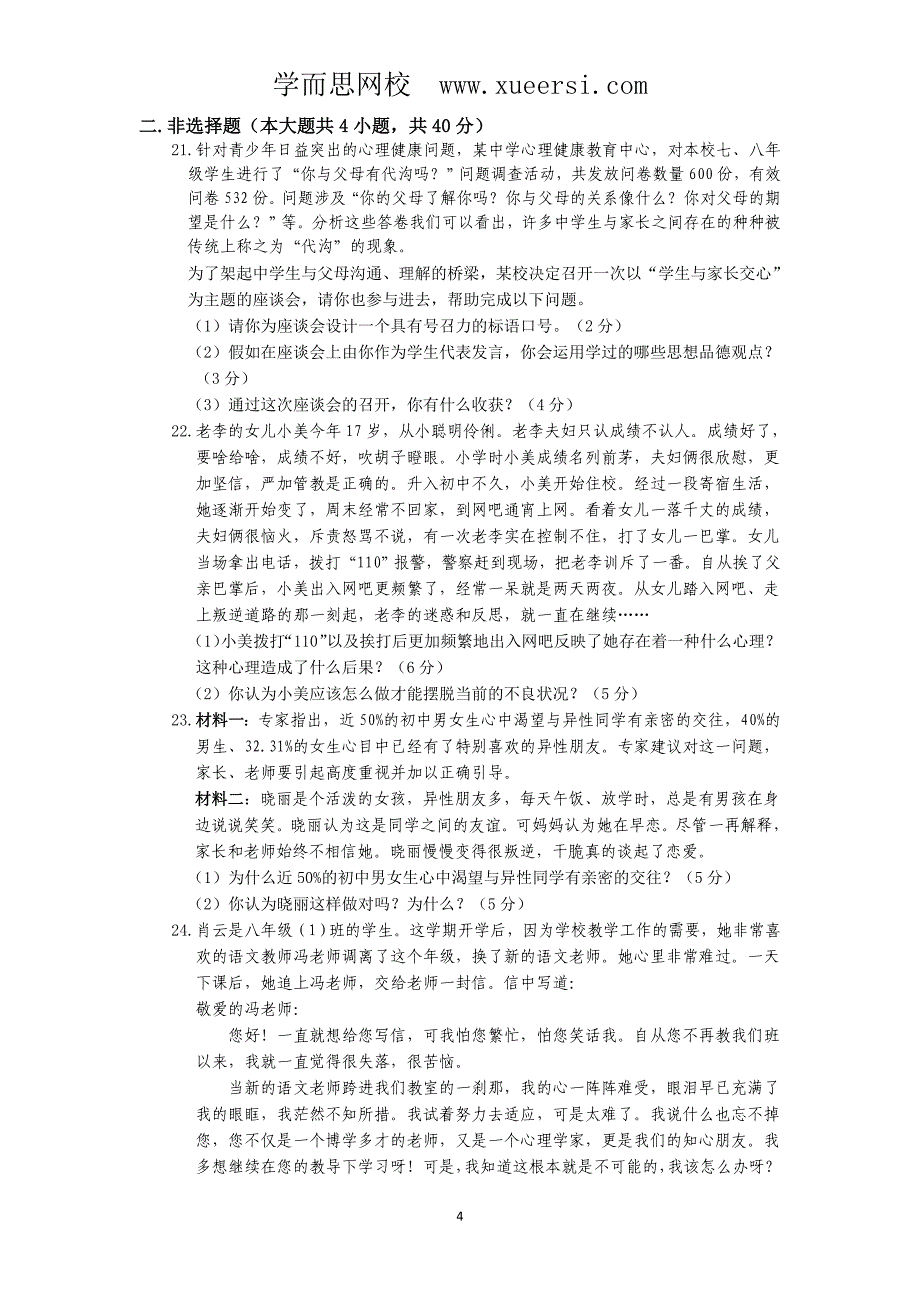 学而思网校 www.xueersi.com

二.非选择题（本大题共 4 小题，共 40 分）

21.针对青少年日益突出的心理健康问题，某中学心理健康教育中心，对本校七、八年级学生进行了“你与父母有代沟吗？”问题调查活动，共发放问卷数量 600 份，有效问卷 532 份。问题涉及“你的父母了解你吗？你与父母的关系像什么？你对父母的期望是什么？”等。分析这些答卷我们可以看出，许多中学生与家长之间存在的种种被传统上称之为“代沟”的现象。

为了架起中学生与父母沟通、理解的桥梁，某校决定召开一次以“学生与家长交心”为主题的座谈会，请你也参与进去，帮助完成以下问题。

（1）请你为座谈会设计一个具有号召力的标语口号。（2 分）

（2）假如在座谈会上由你作为学生代表发言，你会运用学过的哪些思想品德观点？（3 分）

（3）通过这次座谈会的召开，你有什么收获？（4 分）

22.老李的女儿小美今年 17 岁，从小聪明伶俐。老李夫妇只认成绩不认人。成绩好了，要啥给啥，成绩不好，吹胡子瞪眼。小学时小美成绩名列前茅，夫妇俩很欣慰，更加坚信，严加管教是正确的。升入初中不久，小美开始住校。经过一段寄宿生活，她逐渐开始变了，周末经常不回家，到网吧通宵上网。看着女儿一落千丈的成绩，夫妇俩很恼火，斥责怒骂不说，有一次老李实在控制不住，打了女儿一巴掌。女儿当场拿出电话，拨打“110”报警，警察赶到现场，把老李训斥了一番。自从挨了父亲巴掌后，小美出入网吧更频繁了，经常一呆就是两天两夜。从女儿踏入网吧、走上叛逆道路的那一刻起，老李的迷惑和反思，就一直在继续……

(1)小美拨打“110”以及挨打后更加频繁地出入网吧反映了她存在着一种什么心理？这种心理造成了什么后果？（6 分）

（2）你认为小美应该怎么做才能摆脱当前的不良状况？（5 分）

23.材料一：专家指出，近 50%的初中男女生心中渴望与异性同学有亲密的交往，40%的男生、32.31%的女生心目中已经有了特别喜欢的异性朋友。专家建议对这一问题，家长、老师要引起高度重视并加以正确引导。

材料二：晓丽是个活泼的女孩，异性朋友多，每天午饭、放学时，总是有男孩在身边说说笑笑。晓丽认为这是同学之间的友谊。可妈妈认为她在早恋。尽管一再解释，家长和老师始终不相信她。晓丽慢慢变得很叛逆，干脆真的谈起了恋爱。

（1）为什么近 50%的初中男女生心中渴望与异性同学有亲密的交往？（5 分）

（2）你认为晓丽这样做对吗？为什么？（5 分）

24.肖云是八年级（1）班的学生。这学期开学后，因为学校教学工作的需要，她非常喜欢的语文教师冯老师调离了这个年级，换了新的语文老师。她心里非常难过。一天下课后，她追上冯老师，交给老师一封信。信中写道：

敬爱的冯老师：

您好！一直就想给您写信，可我怕您繁忙，怕您笑话我。自从您不再教我们班以来，我就一直觉得很失落，很苦恼。

当新的语文老师跨进我们教室的一刹那，我的心一阵阵难受，眼泪早已充满了我的眼眶，我茫然不知所措。我试着努力去适应，可是太难了。我说什么也忘不掉您，您不仅是一个博学多才的老师，又是一个心理学家，更是我们的知心朋友。我多想继续在您的教导下学习呀！可是，我知道这根本就是不可能的，我该怎么办呀？

4